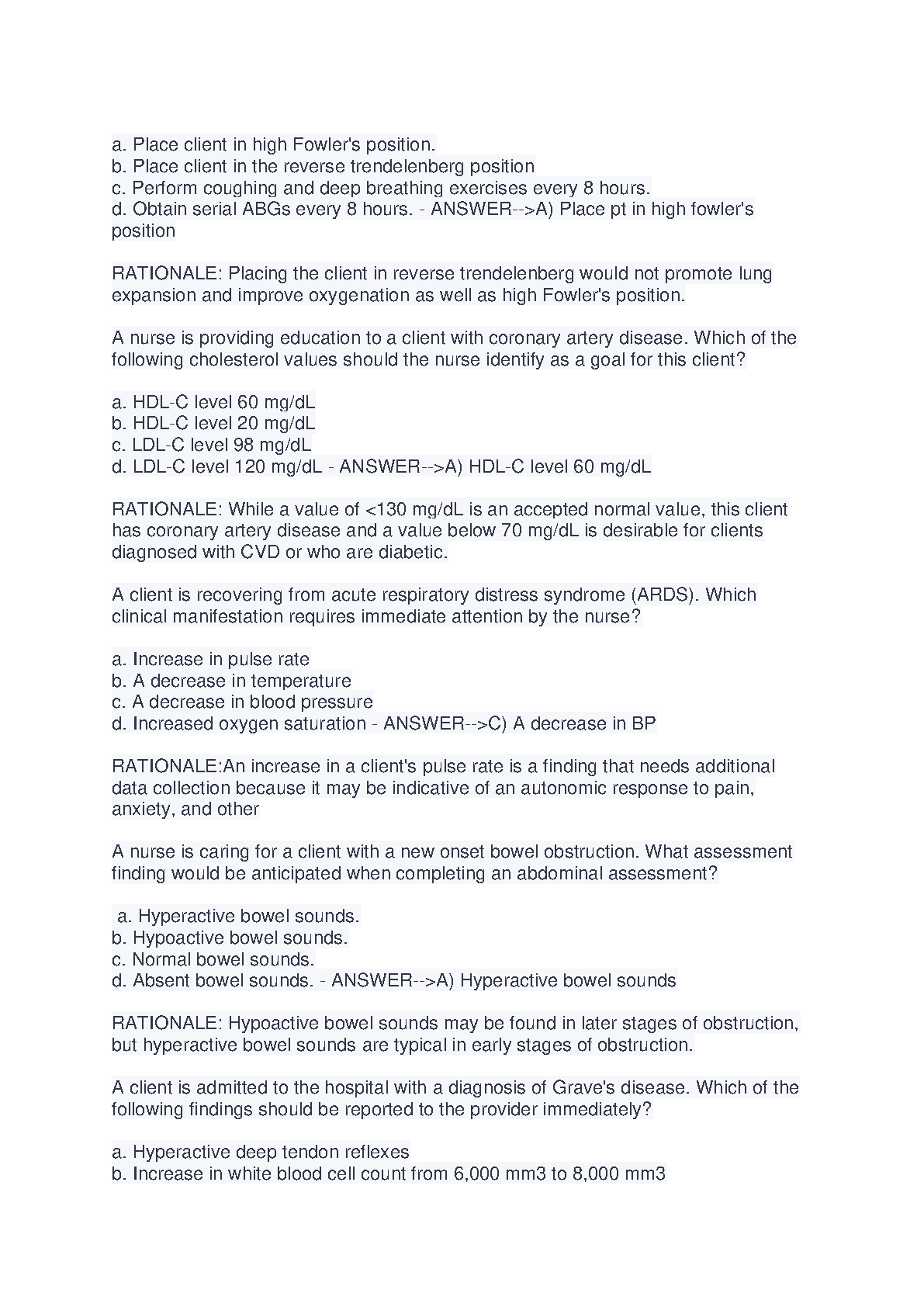 a. Place client in high Fowler's position.
b. Place client in the reverse trendelenberg position
c. Perform coughing and deep breathing exercises every 8 hours.
d. Obtain serial ABGs every 8 hours. - ANSWER-->A) Place pt in high fowler's position

RATIONALE: Placing the client in reverse trendelenberg would not promote lung expansion and improve oxygenation as well as high Fowler's position.

A nurse is providing education to a client with coronary artery disease. Which of the following cholesterol values should the nurse identify as a goal for this client?

a. HDL-C level 60 mg/dL
b. HDL-C level 20 mg/dL
c. LDL-C level 98 mg/dL
d. LDL-C level 120 mg/dL - ANSWER-->A) HDL-C level 60 mg/dL

RATIONALE: While a value of <130 mg/dL is an accepted normal value, this client has coronary artery disease and a value below 70 mg/dL is desirable for clients diagnosed with CVD or who are diabetic.

A client is recovering from acute respiratory distress syndrome (ARDS). Which clinical manifestation requires immediate attention by the nurse?

a. Increase in pulse rate
b. A decrease in temperature
c. A decrease in blood pressure
d. Increased oxygen saturation - ANSWER-->C) A decrease in BP

RATIONALE:An increase in a client's pulse rate is a finding that needs additional data collection because it may be indicative of an autonomic response to pain, anxiety, and other

A nurse is caring for a client with a new onset bowel obstruction. What assessment finding would be anticipated when completing an abdominal assessment?

a. Hyperactive bowel sounds.
b. Hypoactive bowel sounds.
c. Normal bowel sounds.
d. Absent bowel sounds. - ANSWER-->A) Hyperactive bowel sounds

RATIONALE: Hypoactive bowel sounds may be found in later stages of obstruction, but hyperactive bowel sounds are typical in early stages of obstruction.

A client is admitted to the hospital with a diagnosis of Grave's disease. Which of the following findings should be reported to the provider immediately?

a. Hyperactive deep tendon reflexes
b. Increase in white blood cell count from 6,000 mm3 to 8,000 mm3